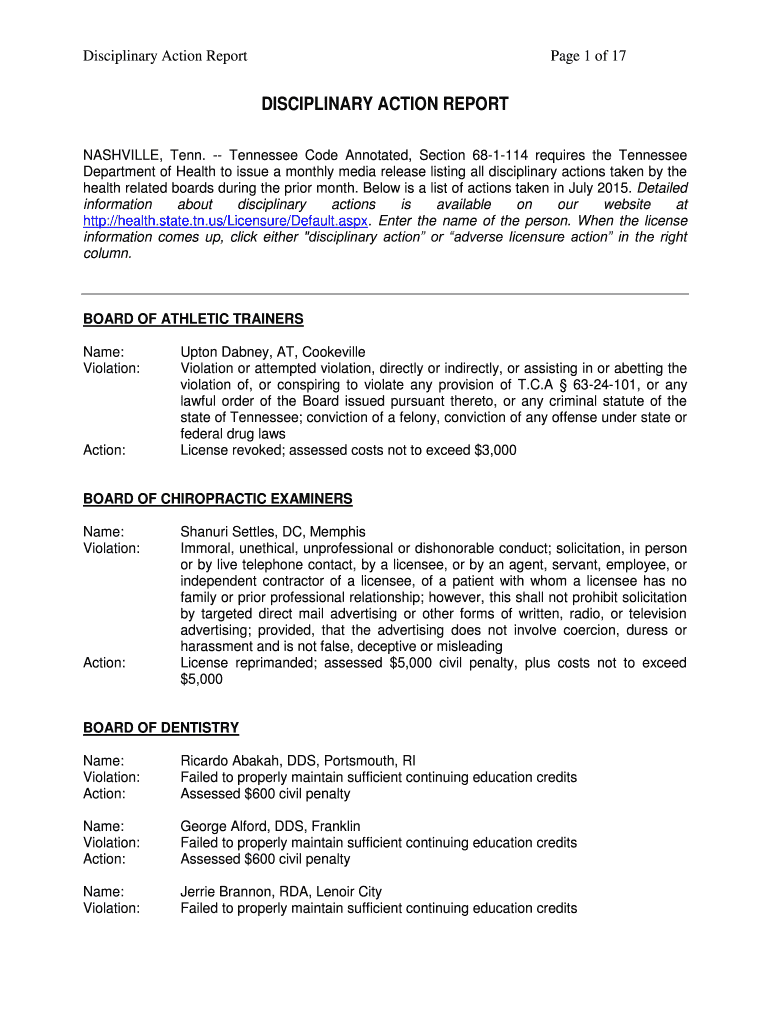 Disciplinary Action Report

Page 1 of 17

DISCIPLINARY ACTION REPORT

NASHVILLE, Tenn. -- Tennessee Code Annotated, Section 68-1-114 requires the Tennessee Department of Health to issue a monthly media release listing all disciplinary actions taken by the health related boards during the prior month. Below is a list of actions taken in July 2015. Detailed information about disciplinary actions is available on our website at http://health.state.tn.us/Licensure/Default.aspx. Enter the name of the person. When the license information comes up, click either "disciplinary action" or "adverse licensure action" in the right column.

BOARD OF ATHLETIC TRAINERS

Name: Upton Dabney, AT, Cookeville
Violation: Violation or attempted violation, directly or indirectly, or assisting in or abetting the violation of, or conspiring to violate any provision of T.C.A § 63-24-101, or any lawful order of the Board issued pursuant thereto, or any criminal statute of the state of Tennessee; conviction of a felony, conviction of any offense under state or federal drug laws
Action: License revoked; assessed costs not to exceed $3,000

BOARD OF CHIROPRACTIC EXAMINERS

Name: Shanuri Settles, DC, Memphis
Violation: Immoral, unethical, unprofessional or dishonorable conduct; solicitation, in person or by live telephone contact, by a licensee, or by an agent, servant, employee, or independent contractor of a licensee, of a patient with whom a licensee has no family or prior professional relationship; however, this shall not prohibit solicitation by targeted direct mail advertising or other forms of written, radio, or television advertising; provided, that the advertising does not involve coercion, duress or harassment and is not false, deceptive or misleading
Action: License reprimanded; assessed $5,000 civil penalty, plus costs not to exceed $5,000

BOARD OF DENTISTRY

Name: Ricardo Abakah, DDS, Portsmouth, RI
Violation: Failed to properly maintain sufficient continuing education credits
Action: Assessed $600 civil penalty

Name: George Alford, DDS, Franklin
Violation: Failed to properly maintain sufficient continuing education credits
Action: Assessed $600 civil penalty

Name: Jerrie Brannon, RDA, Lenoir City
Violation: Failed to properly maintain sufficient continuing education credits